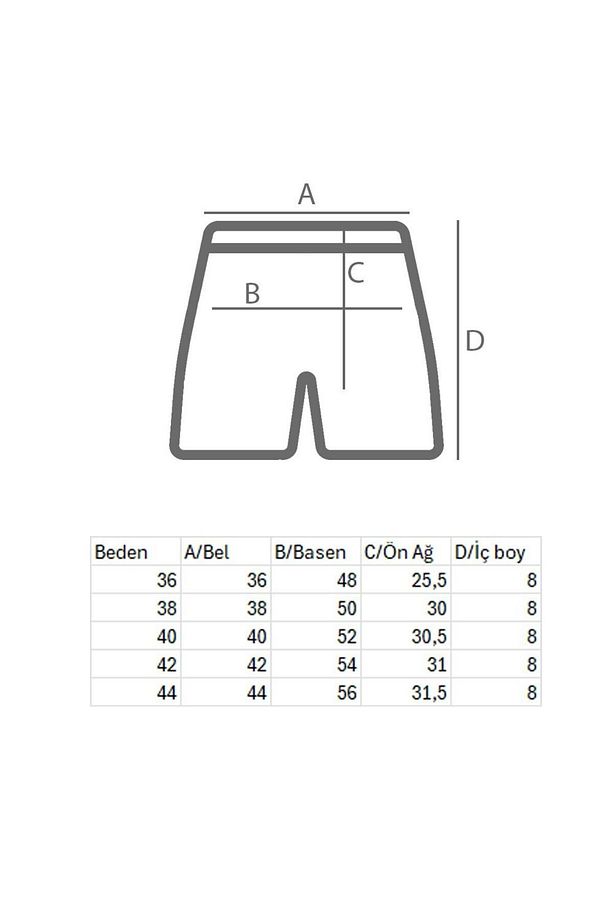 A

C

B

D

| Beden | A/Bel | B/Basen | C/Ön Ağ | D/İç boy |
|---|---|---|---|---|
| 36 | 36 | 48 | 25,5 | 8 |
| 38 | 38 | 50 | 30 | 8 |
| 40 | 40 | 52 | 30,5 | 8 |
| 42 | 42 | 54 | 31 | 8 |
| 44 | 44 | 56 | 31,5 | 8 |